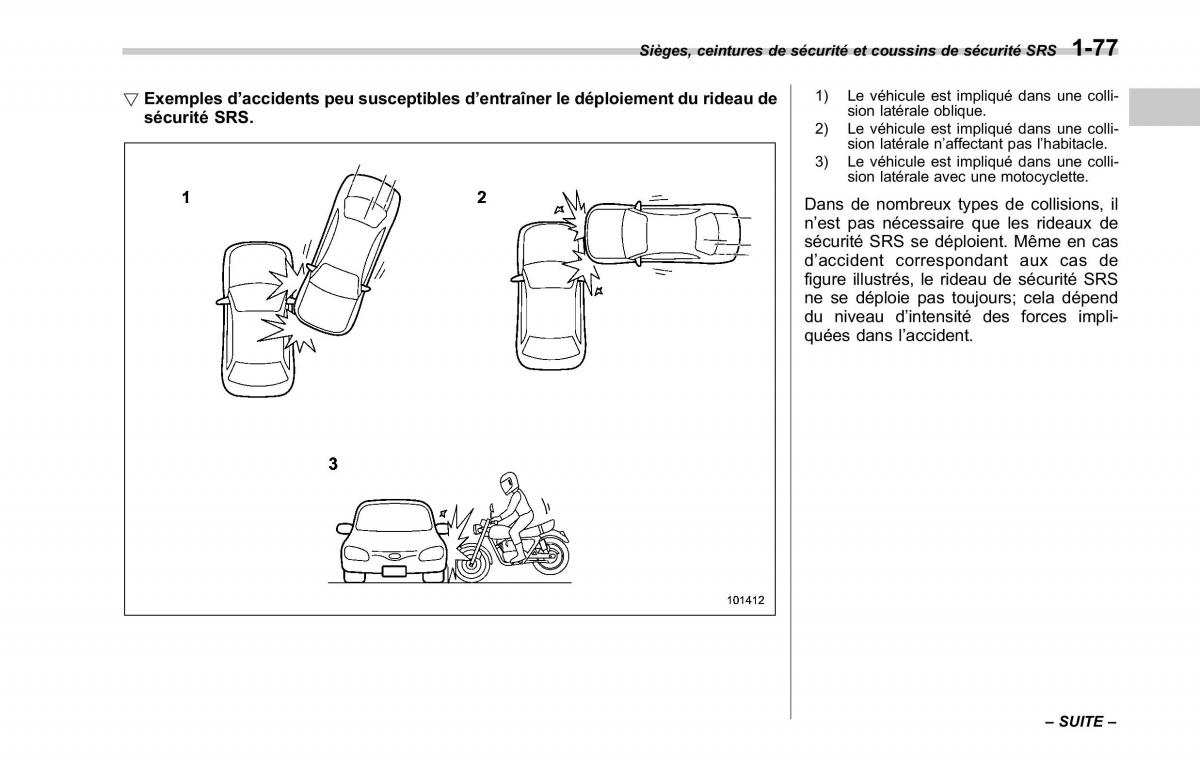 Sièges, ceintures de sécurité et coussins de sécurité SRS 1-77

▽ Exemples d'accidents peu susceptibles d'entraîner le déploiement du rideau de sécurité SRS.

1

2

3

101412

1) Le véhicule est impliqué dans une collision latérale oblique.
2) Le véhicule est impliqué dans une collision latérale n'affectant pas l'habitacle.
3) Le véhicule est impliqué dans une collision latérale avec une motocyclette.

Dans de nombreux types de collisions, il n'est pas nécessaire que les rideaux de sécurité SRS se déploient. Même en cas d'accident correspondant aux cas de figure illustrés, le rideau de sécurité SRS ne se déploie pas toujours; cela dépend du niveau d'intensité des forces impliquées dans l'accident.

– SUITE –